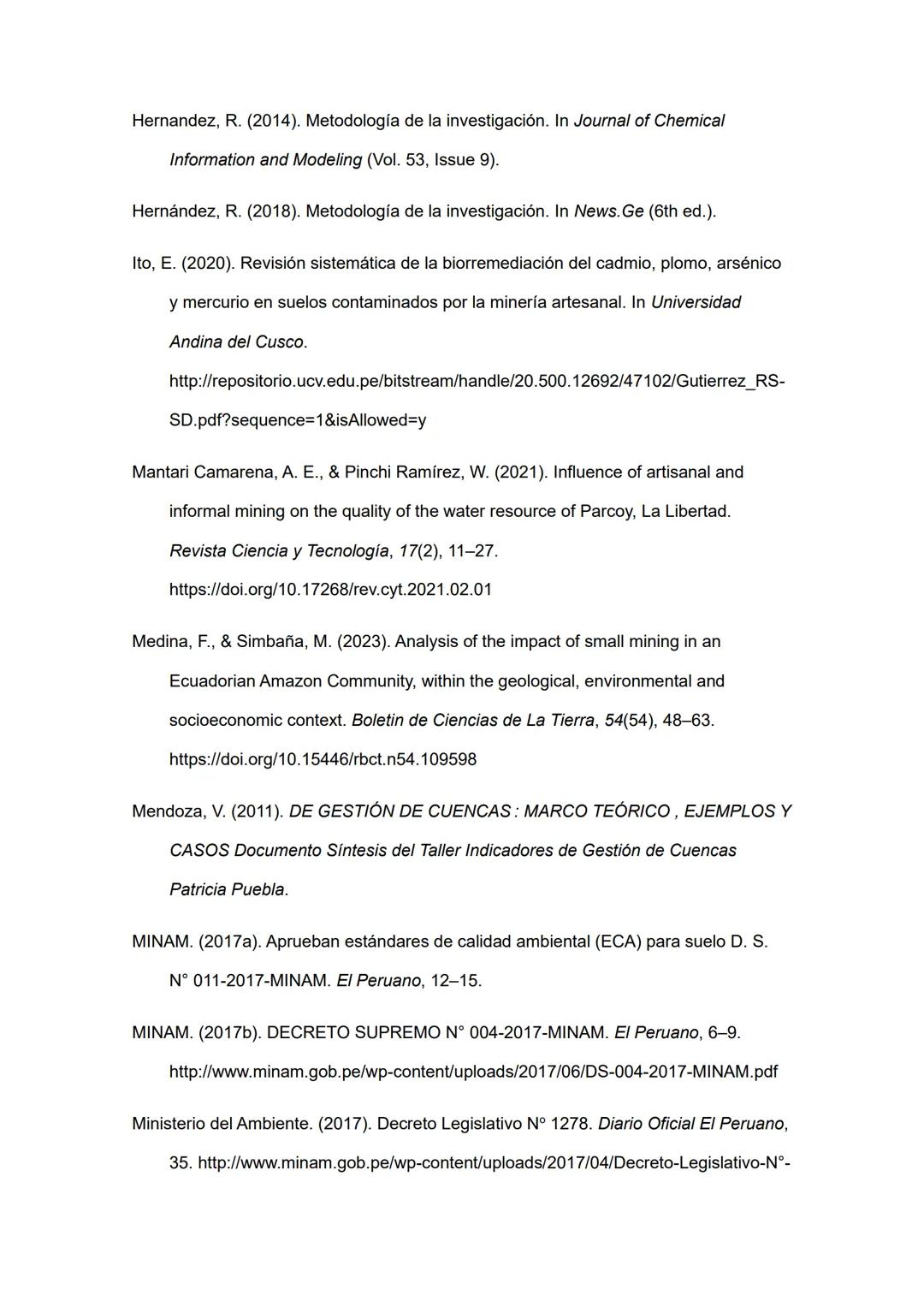 Hernandez, R. (2014). Metodología de la investigación. In Journal of Chemical Information and Modeling (Vol. 53, Issue 9).

Hernández, R. (2018). Metodología de la investigación. In News.Ge (6th ed.).

Ito, E. (2020). Revisión sistemática de la biorremediación del cadmio, plomo, arsénico y mercurio en suelos contaminados por la minería artesanal. In Universidad Andina del Cusco. http://repositorio.ucv.edu.pe/bitstream/handle/20.500.12692/47102/Gutierrez_RS-SD.pdf?sequence=1&isAllowed=y

Mantari Camarena, A. E., & Pinchi Ramírez, W. (2021). Influence of artisanal and informal mining on the quality of the water resource of Parcoy, La Libertad. Revista Ciencia y Tecnología, 17(2), 11–27. https://doi.org/10.17268/rev.cyt.2021.02.01

Medina, F., & Simbaña, M. (2023). Analysis of the impact of small mining in an Ecuadorian Amazon Community, within the geological, environmental and socioeconomic context. Boletin de Ciencias de La Tierra, 54(54), 48–63. https://doi.org/10.15446/rbct.n54.109598

Mendoza, V. (2011). DE GESTIÓN DE CUENCAS : MARCO TEÓRICO , EJEMPLOS Y CASOS Documento Síntesis del Taller Indicadores de Gestión de Cuencas Patricia Puebla.

MINAM. (2017a). Aprueban estándares de calidad ambiental (ECA) para suelo D. S. N° 011-2017-MINAM. El Peruano, 12–15.

MINAM. (2017b). DECRETO SUPREMO N° 004-2017-MINAM. El Peruano, 6–9. http://www.minam.gob.pe/wp-content/uploads/2017/06/DS-004-2017-MINAM.pdf

Ministerio del Ambiente. (2017). Decreto Legislativo N° 1278. Diario Oficial El Peruano, 35. http://www.minam.gob.pe/wp-content/uploads/2017/04/Decreto-Legislativo-N°-